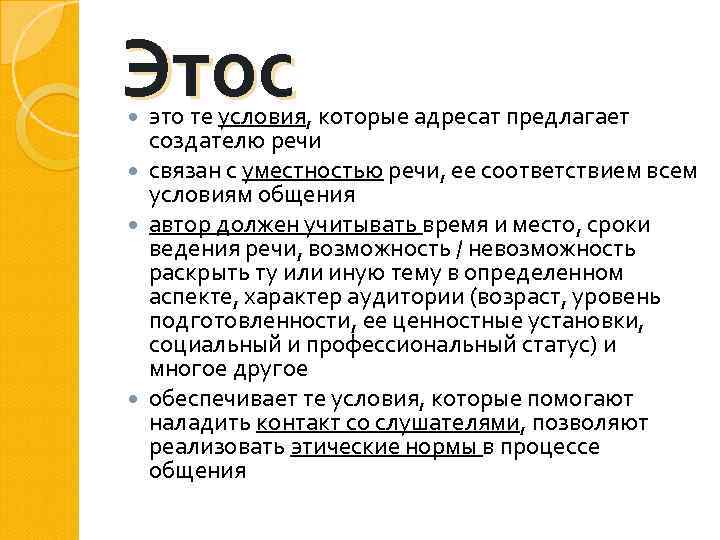 Этос

- это те условия, которые адресат предлагает создателю речи
- связан с уместностью речи, ее соответствием всем условиям общения
- автор должен учитывать время и место, сроки ведения речи, возможность / невозможность раскрыть ту или иную тему в определенном аспекте, характер аудитории (возраст, уровень подготовленности, ее ценностные установки, социальный и профессиональный статус) и многое другое
- обеспечивает те условия, которые помогают наладить контакт со слушателями, позволяют реализовать этические нормы в процессе общения